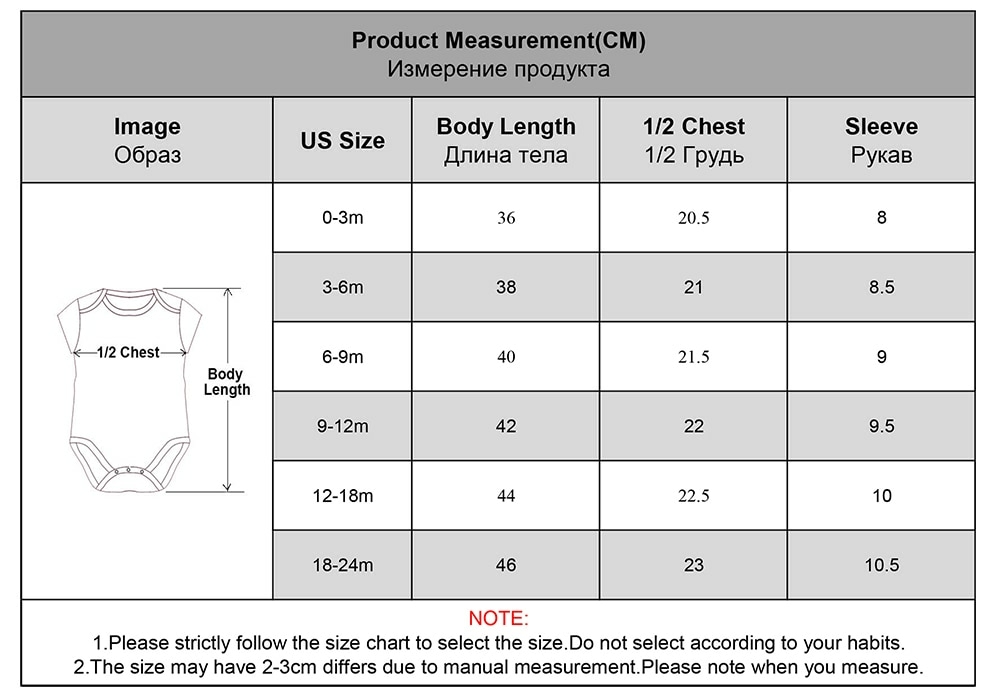 Product Measurement(CM)
Измерение продукта

| Image Образ | US Size | Body Length Длина тела | 1/2 Chest 1/2 Грудь | Sleeve Рукав |
|---|---|---|---|---|
| 1/2 Chest Body Length | 0-3m | 36 | 20.5 | 8 |
| | 3-6m | 38 | 21 | 8.5 |
| | 6-9m | 40 | 21.5 | 9 |
| | 9-12m | 42 | 22 | 9.5 |
| | 12-18m | 44 | 22.5 | 10 |
| | 18-24m | 46 | 23 | 10.5 |

NOTE:
1.Please strictly follow the size chart to select the size.Do not select according to your habits.
2.The size may have 2-3cm differs due to manual measurement.Please note when you measure.